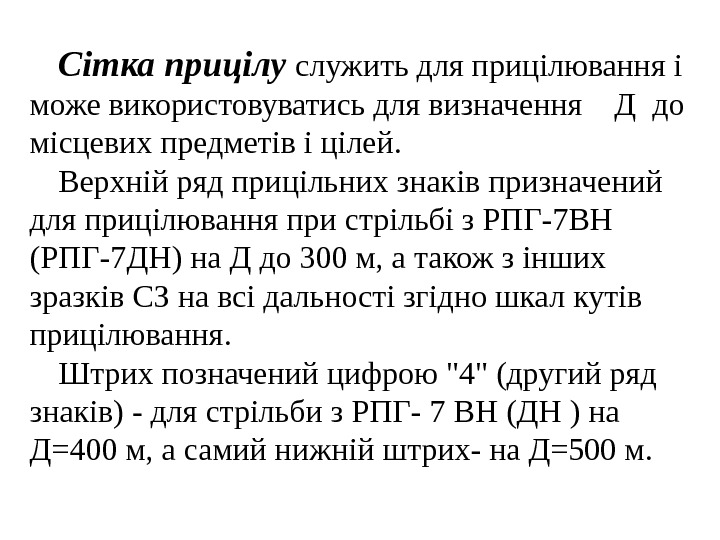 Сітка прицілу служить для прицілювання і може використовуватись для визначення Д до місцевих предметів і цілей.

Верхній ряд прицільних знаків призначений для прицілювання при стрільбі з РПГ-7ВН (РПГ-7ДН) на Д до 300 м, а також з інших зразків СЗ на всі дальності згідно шкал кутів прицілювання.

Штрих позначений цифрою "4" (другий ряд знаків) - для стрільби з РПГ- 7 ВН (ДН ) на Д=400 м, а самий нижній штрих- на Д=500 м.